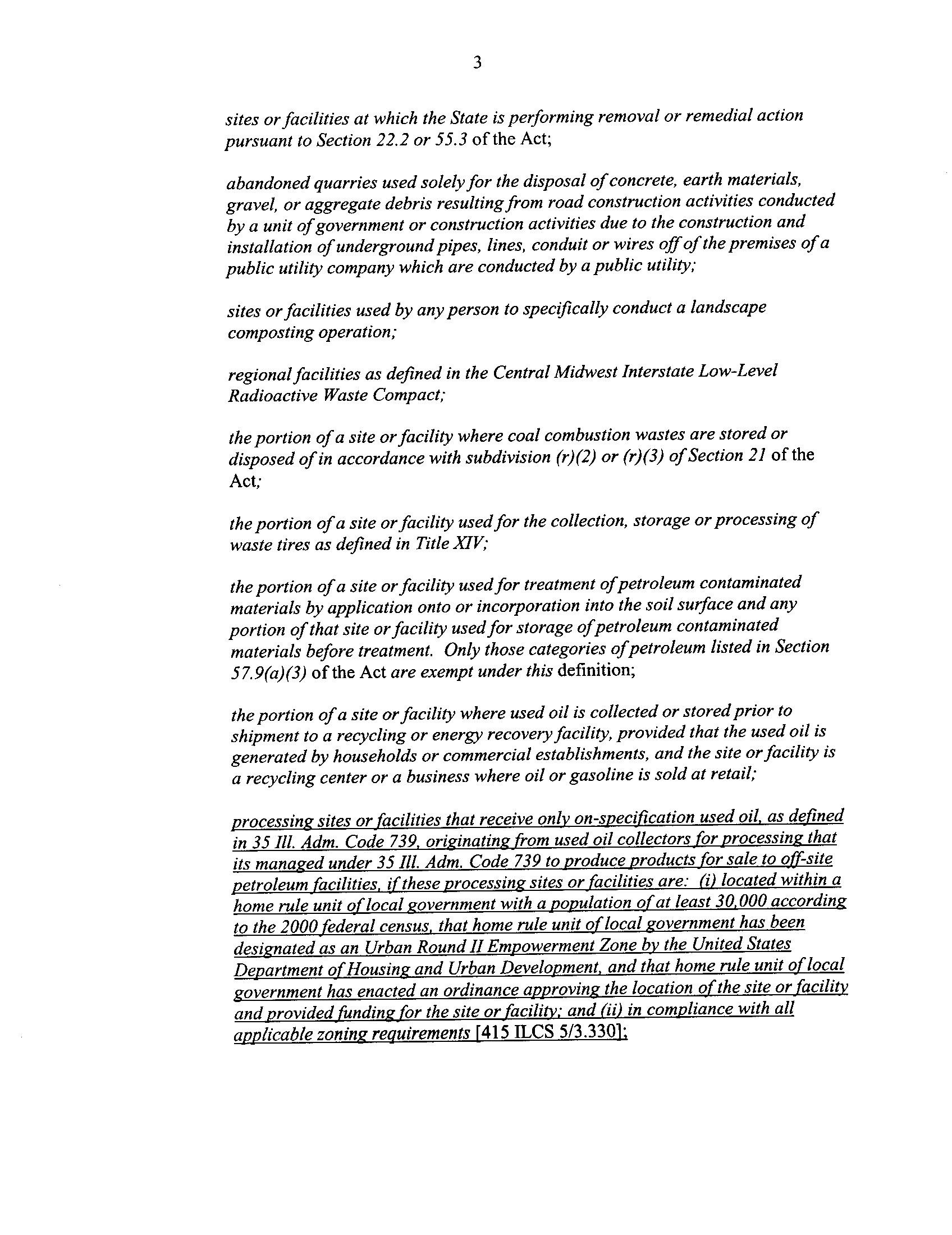 3

sites or facilities at which the State is performing removal or remedial action pursuant to Section 22.2 or 55.3 of the Act;

abandoned quarries used solely for the disposal of concrete, earth materials, gravel, or aggregate debris resulting from road construction activities conducted by a unit of government or construction activities due to the construction and installation of underground pipes, lines, conduit or wires off of the premises of a public utility company which are conducted by a public utility;

sites or facilities used by any person to specifically conduct a landscape composting operation;

regional facilities as defined in the Central Midwest Interstate Low-Level Radioactive Waste Compact;

the portion of a site or facility where coal combustion wastes are stored or disposed of in accordance with subdivision (r)(2) or (r)(3) of Section 21 of the Act;

the portion of a site or facility used for the collection, storage or processing of waste tires as defined in Title XIV;

the portion of a site or facility used for treatment of petroleum contaminated materials by application onto or incorporation into the soil surface and any portion of that site or facility used for storage of petroleum contaminated materials before treatment. Only those categories of petroleum listed in Section 57.9(a)(3) of the Act are exempt under this definition;

the portion of a site or facility where used oil is collected or stored prior to shipment to a recycling or energy recovery facility, provided that the used oil is generated by households or commercial establishments, and the site or facility is a recycling center or a business where oil or gasoline is sold at retail;

processing sites or facilities that receive only on-specification used oil, as defined in 35 Ill. Adm. Code 739, originating from used oil collectors for processing that its managed under 35 Ill. Adm. Code 739 to produce products for sale to off-site petroleum facilities, if these processing sites or facilities are: (i) located within a home rule unit of local government with a population of at least 30,000 according to the 2000 federal census, that home rule unit of local government has been designated as an Urban Round II Empowerment Zone by the United States Department of Housing and Urban Development, and that home rule unit of local government has enacted an ordinance approving the location of the site or facility and provided funding for the site or facility; and (ii) in compliance with all applicable zoning requirements [415 ILCS 5/3.330];